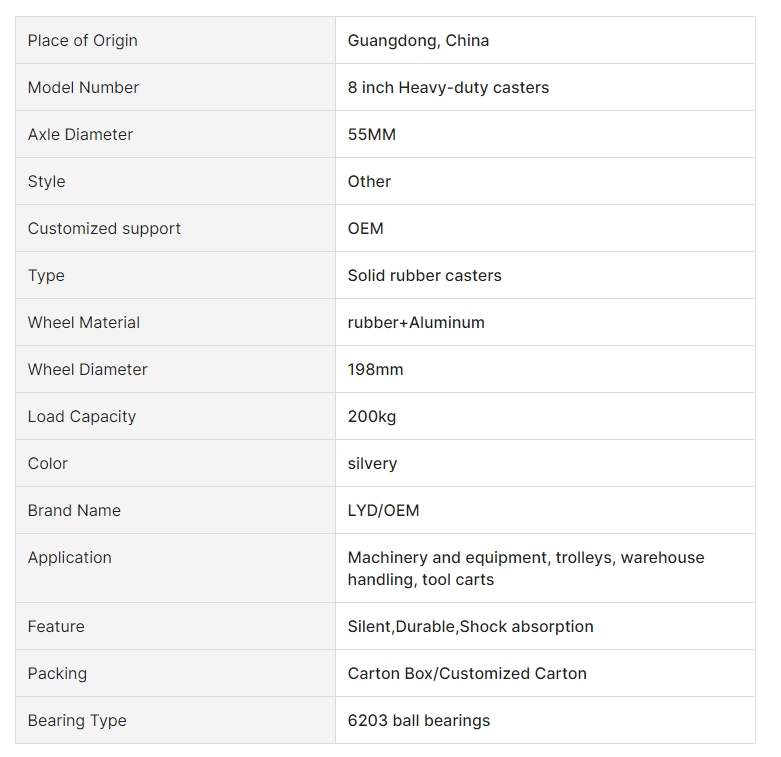 | Place of Origin | Guangdong, China |
|---|---|
| Model Number | 8 inch Heavy-duty casters |
| Axle Diameter | 55MM |
| Style | Other |
| Customized support | OEM |
| Type | Solid rubber casters |
| Wheel Material | rubber+Aluminum |
| Wheel Diameter | 198mm |
| Load Capacity | 200kg |
| Color | silvery |
| Brand Name | LYD/OEM |
| Application | Machinery and equipment, trolleys, warehouse handling, tool carts |
| Feature | Silent,Durable,Shock absorption |
| Packing | Carton Box/Customized Carton |
| Bearing Type | 6203 ball bearings |